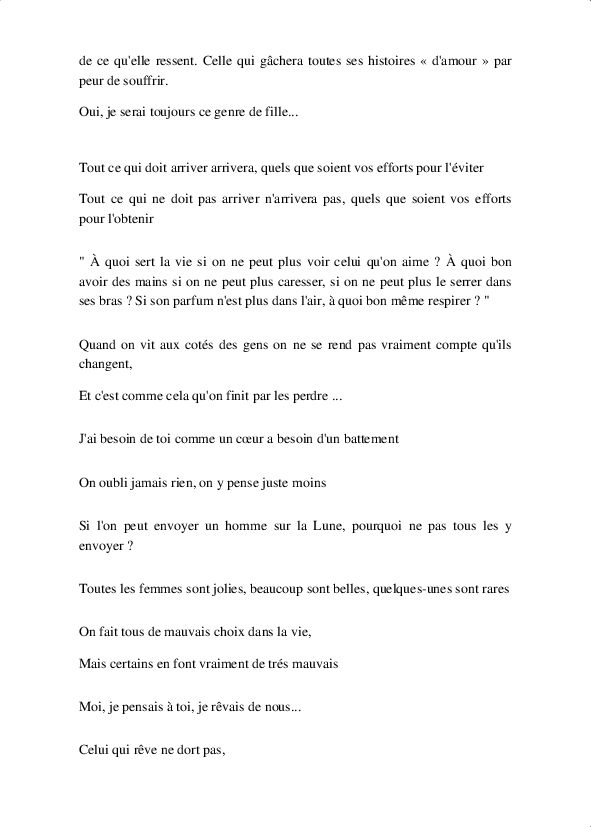 de ce qu'elle ressent. Celle qui gâchera toutes ses histoires « d'amour » par peur de souffrir.

Oui, je serai toujours ce genre de fille...

Tout ce qui doit arriver arrivera, quels que soient vos efforts pour l'éviter

Tout ce qui ne doit pas arriver n'arrivera pas, quels que soient vos efforts pour l'obtenir

" À quoi sert la vie si on ne peut plus voir celui qu'on aime ? À quoi bon avoir des mains si on ne peut plus caresser, si on ne peut plus le serrer dans ses bras ? Si son parfum n'est plus dans l'air, à quoi bon même respirer ? "

Quand on vit aux cotés des gens on ne se rend pas vraiment compte qu'ils changent,

Et c'est comme cela qu'on finit par les perdre ...

J'ai besoin de toi comme un cœur a besoin d'un battement

On oubli jamais rien, on y pense juste moins

Si l'on peut envoyer un homme sur la Lune, pourquoi ne pas tous les y envoyer ?

Toutes les femmes sont jolies, beaucoup sont belles, quelques-unes sont rares

On fait tous de mauvais choix dans la vie,

Mais certains en font vraiment de trés mauvais

Moi, je pensais à toi, je rêvais de nous...

Celui qui rêve ne dort pas,